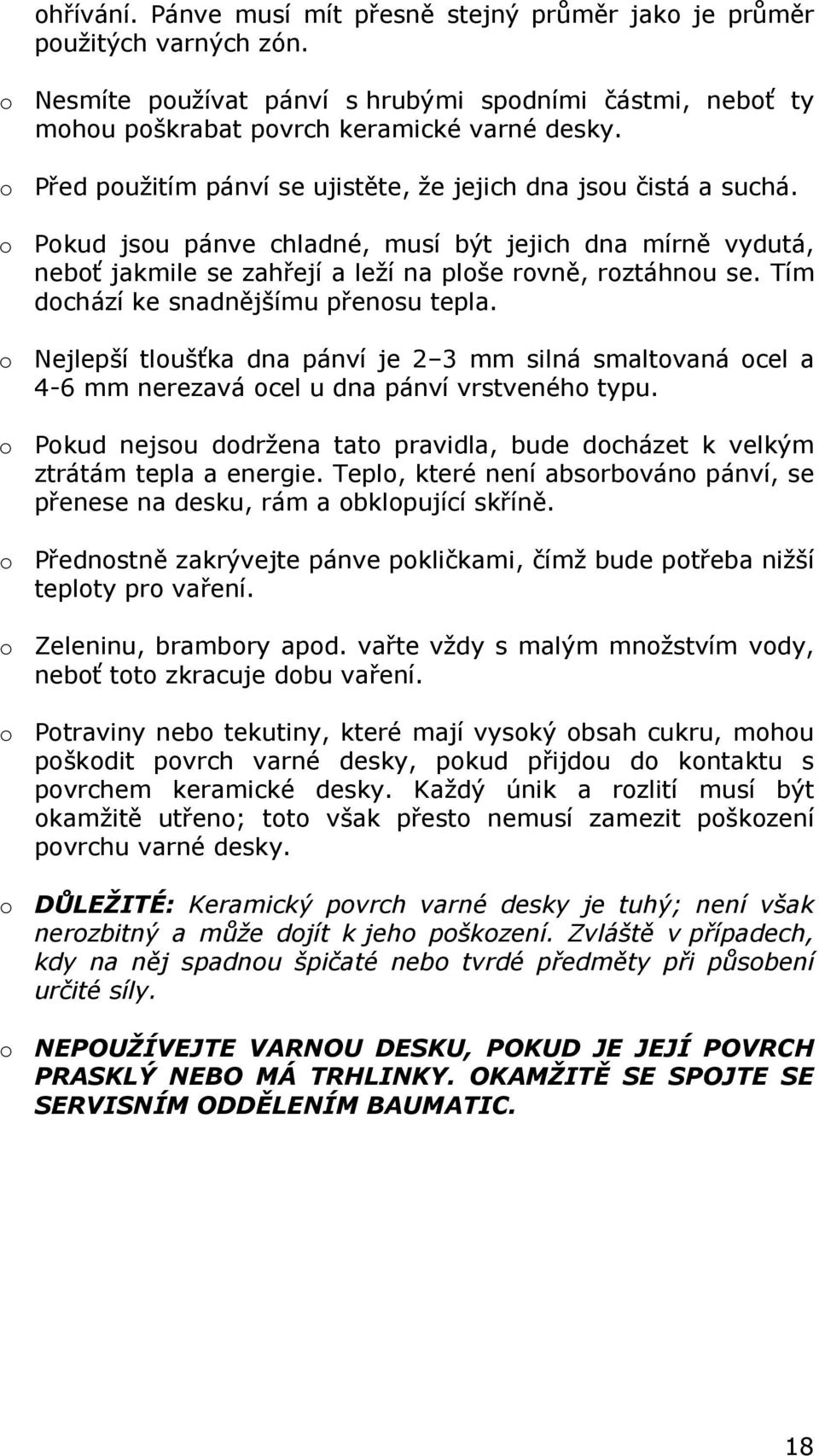 ohřívání. Pánve musí mít přesně stejný průměr jako je průměr použitých varných zón.

o Nesmíte používat pánví s hrubými spodními částmi, neboť ty mohou poškrabat povrch keramické varné desky.

o Před použitím pánví se ujistěte, že jejich dna jsou čistá a suchá.

o Pokud jsou pánve chladné, musí být jejich dna mírně vydutá, neboť jakmile se zahřejí a leží na ploše rovně, roztáhnou se. Tím dochází ke snadnějšímu přenosu tepla.

o Nejlepší tloušťka dna pánví je 2–3 mm silná smaltovaná ocel a 4-6 mm nerezavá ocel u dna pánví vrstveného typu.

o Pokud nejsou dodržena tato pravidla, bude docházet k velkým ztrátám tepla a energie. Teplo, které není absorbováno pánví, se přenese na desku, rám a obklopující skříně.

o Přednostně zakrývejte pánve pokličkami, čímž bude potřeba nižší teploty pro vaření.

o Zeleninu, brambory apod. vařte vždy s malým množstvím vody, neboť toto zkracuje dobu vaření.

o Potraviny nebo tekutiny, které mají vysoký obsah cukru, mohou poškodit povrch varné desky, pokud přijdou do kontaktu s povrchem keramické desky. Každý únik a rozlití musí být okamžitě utřeno; toto však přesto nemusí zamezit poškození povrchu varné desky.

o DŮLEŽITÉ: Keramický povrch varné desky je tuhý; není však nerozbitný a může dojít k jeho poškození. Zvláště v případech, kdy na něj spadnou špičaté nebo tvrdé předměty při působení určité síly.

o NEPOUŽÍVEJTE VARNOU DESKU, POKUD JE JEJÍ POVRCH PRASKLÝ NEBO MÁ TRHLINKY. OKAMŽITĚ SE SPOJTE SE SERVISNÍM ODDĚLENÍM BAUMATIC.

18